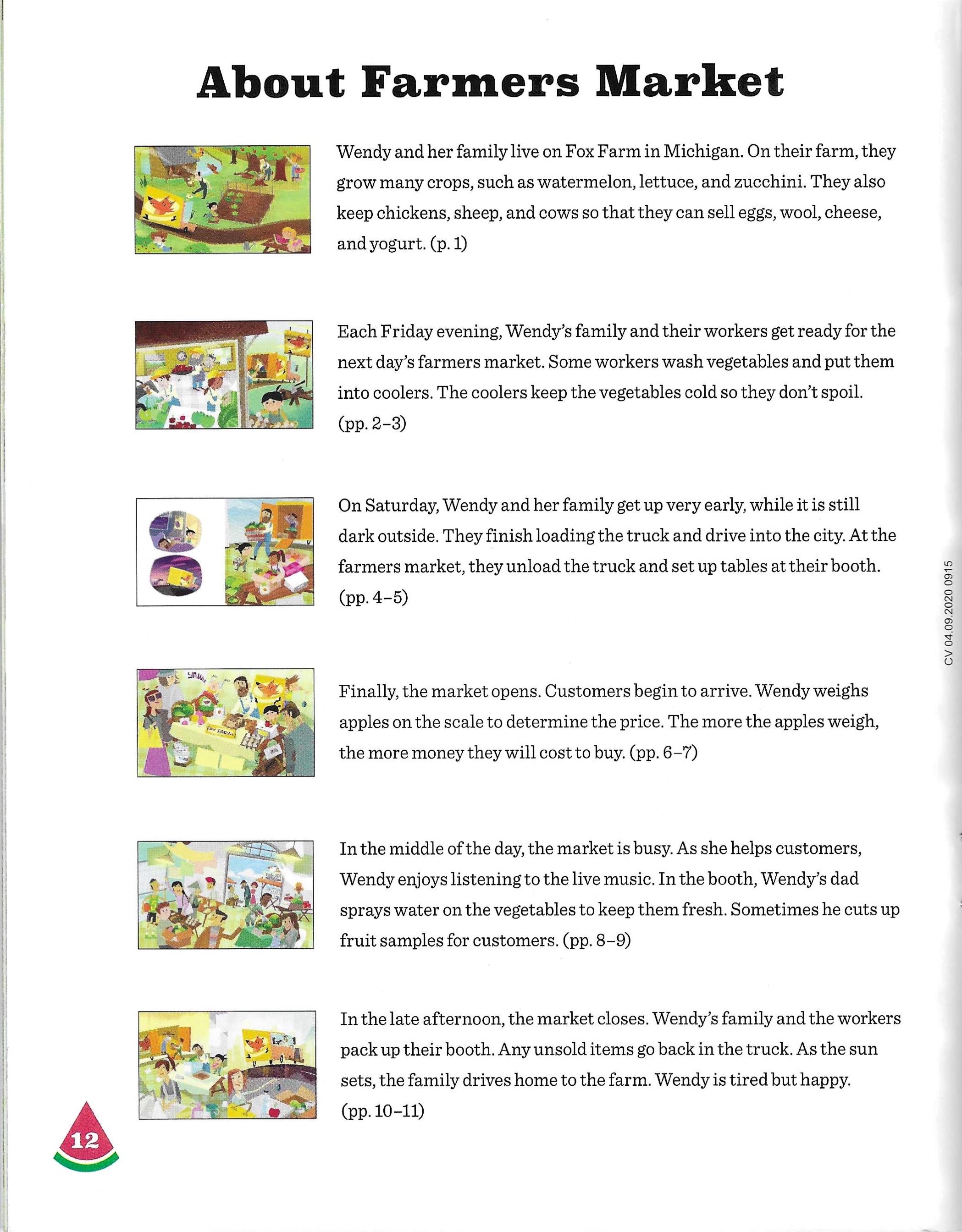 About Farmers Market

Wendy and her family live on Fox Farm in Michigan. On their farm, they grow many crops, such as watermelon, lettuce, and zucchini. They also keep chickens, sheep, and cows so that they can sell eggs, wool, cheese, and yogurt. (p. 1)

Each Friday evening, Wendy's family and their workers get ready for the next day's farmers market. Some workers wash vegetables and put them into coolers. The coolers keep the vegetables cold so they don't spoil. (pp. 2–3)

On Saturday, Wendy and her family get up very early, while it is still dark outside. They finish loading the truck and drive into the city. At the farmers market, they unload the truck and set up tables at their booth. (pp. 4–5)

YAWN

FOX FARM

Finally, the market opens. Customers begin to arrive. Wendy weighs apples on the scale to determine the price. The more the apples weigh, the more money they will cost to buy. (pp. 6–7)

In the middle of the day, the market is busy. As she helps customers, Wendy enjoys listening to the live music. In the booth, Wendy's dad sprays water on the vegetables to keep them fresh. Sometimes he cuts up fruit samples for customers. (pp. 8–9)

In the late afternoon, the market closes. Wendy's family and the workers pack up their booth. Any unsold items go back in the truck. As the sun sets, the family drives home to the farm. Wendy is tired but happy. (pp. 10–11)

CV 04.09.2020 0915

12